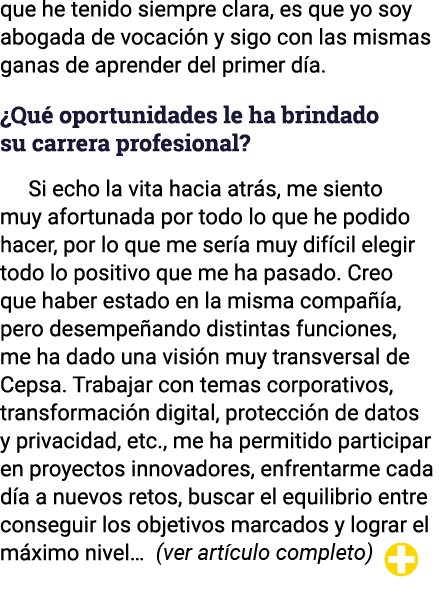 que he tenido siempre clara, es que yo soy abogada de vocación y sigo con las mismas ganas de aprender del primer día.

¿Qué oportunidades le ha brindado su carrera profesional?

Si echo la vita hacia atrás, me siento muy afortunada por todo lo que he podido hacer, por lo que me sería muy difícil elegir todo lo positivo que me ha pasado. Creo que haber estado en la misma compañía, pero desempeñando distintas funciones, me ha dado una visión muy transversal de Cepsa. Trabajar con temas corporativos, transformación digital, protección de datos y privacidad, etc., me ha permitido participar en proyectos innovadores, enfrentarme cada día a nuevos retos, buscar el equilibrio entre conseguir los objetivos marcados y lograr el máximo nivel... (ver artículo completo)